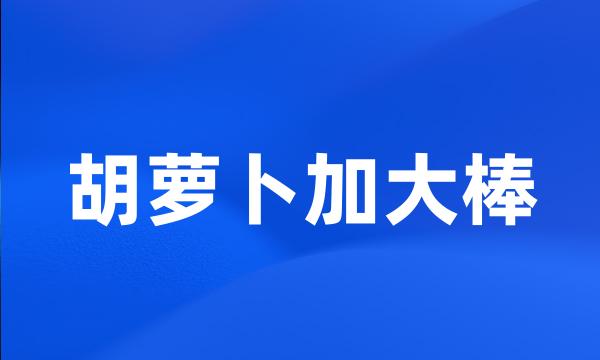 胡萝卜加大棒